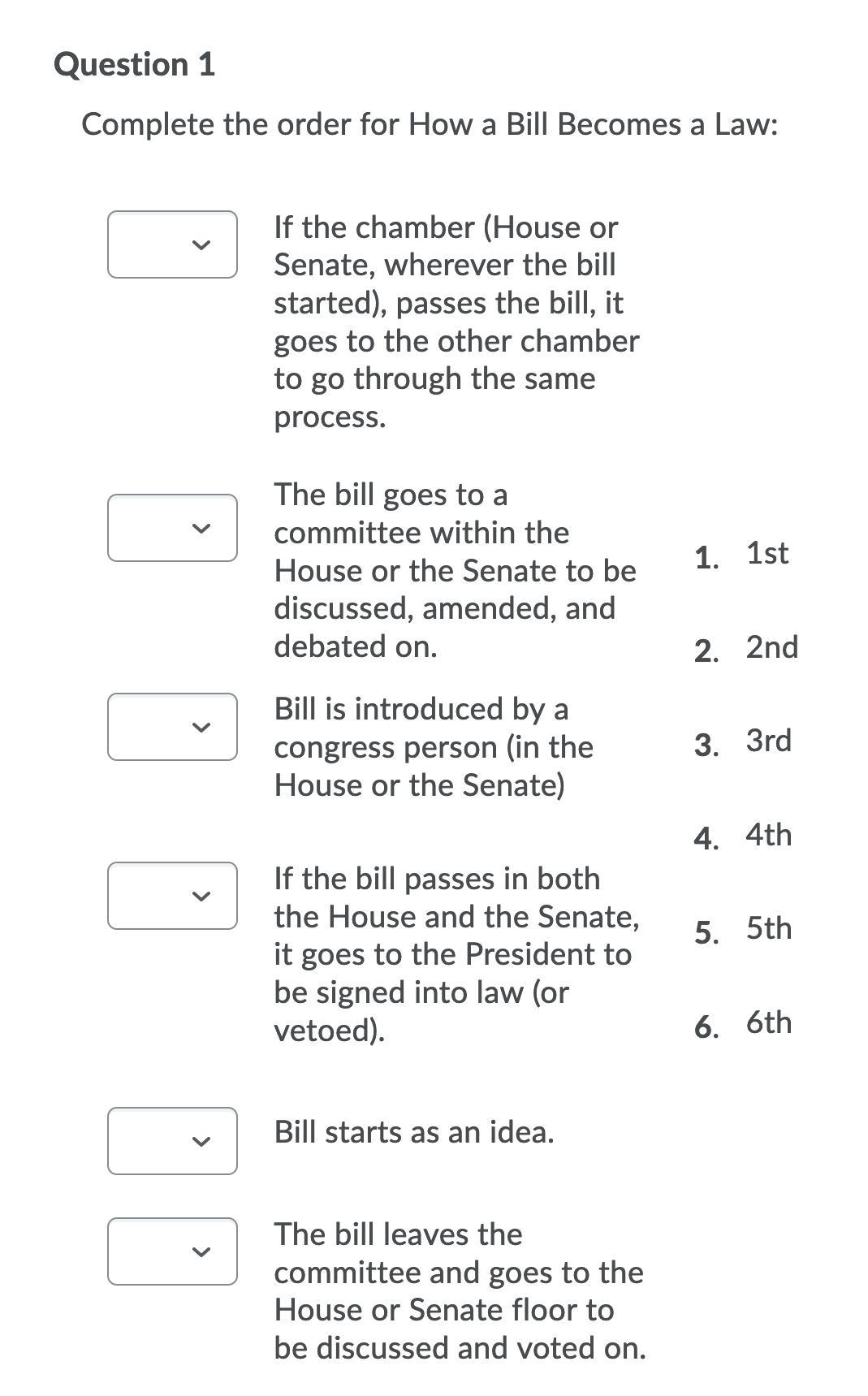 Question 1

Complete the order for How a Bill Becomes a Law:

If the chamber (House or Senate, wherever the bill started), passes the bill, it goes to the other chamber to go through the same process.

The bill goes to a committee within the House or the Senate to be discussed, amended, and debated on.

Bill is introduced by a congress person (in the House or the Senate)

If the bill passes in both the House and the Senate, it goes to the President to be signed into law (or vetoed).

Bill starts as an idea.

The bill leaves the committee and goes to the House or Senate floor to be discussed and voted on.

1. 1st
2. 2nd
3. 3rd
4. 4th
5. 5th
6. 6th